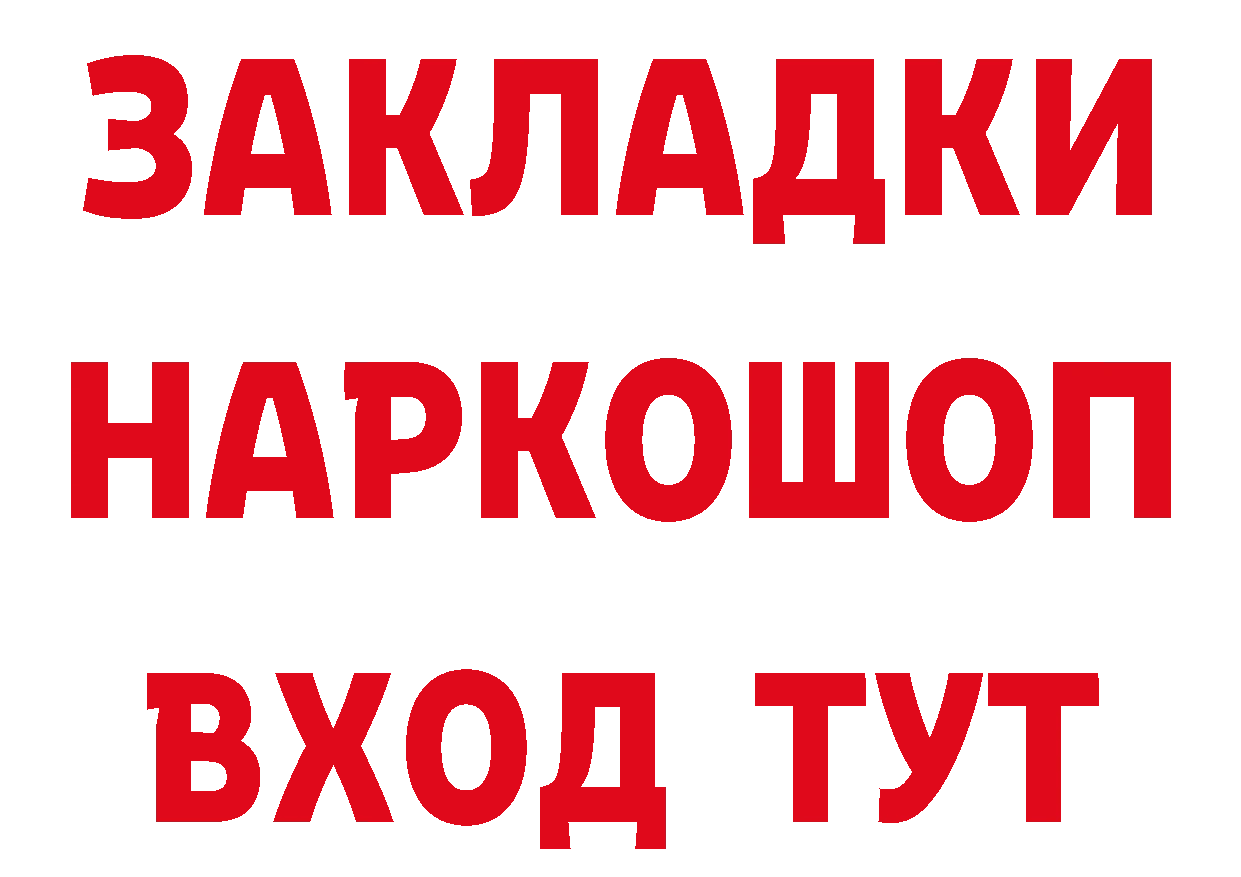 ЗАКЛАДКИ НАРКОШОП ВХОД ТУТ